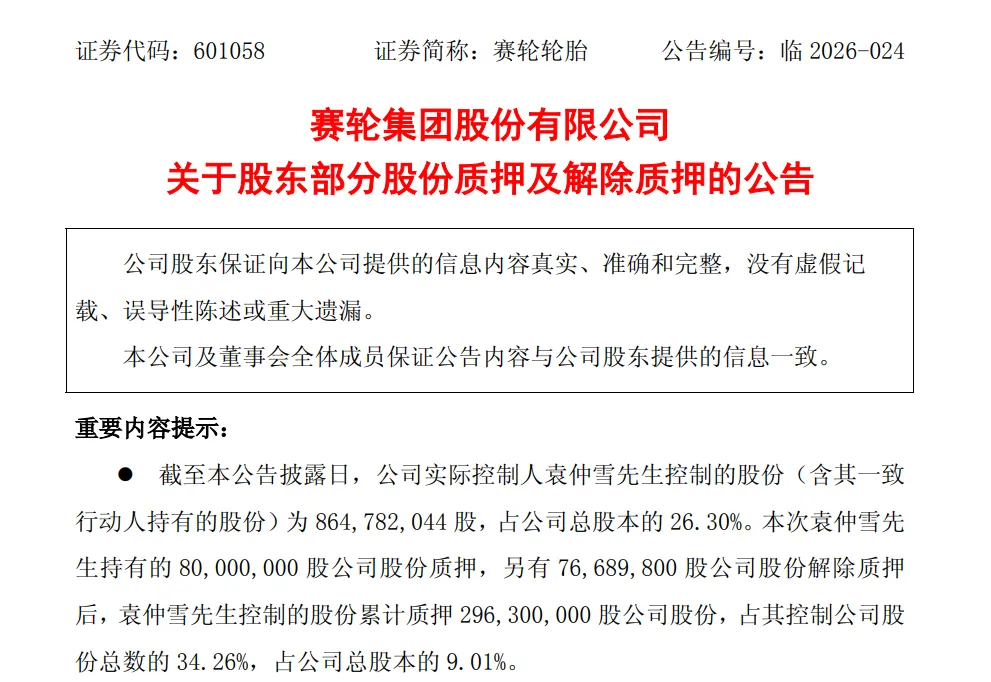 证券代码：601058 证券简称：赛轮轮胎 公告编号：临2026-024

赛轮集团股份有限公司
关于股东部分股份质押及解除质押的公告

公司股东保证向本公司提供的信息内容真实、准确和完整，没有虚假记载、误导性陈述或重大遗漏。

本公司及董事会全体成员保证公告内容与公司股东提供的信息一致。

重要内容提示：

• 截至本公告披露日，公司实际控制人袁仲雪先生控制的股份（含其一致行动人持有的股份）为864,782,044股，占公司总股本的26.30%。本次袁仲雪先生持有的80,000,000股公司股份质押，另有76,689,800股公司股份解除质押后，袁仲雪先生控制的股份累计质押296,300,000股公司股份，占其控制公司股份总数的34.26%，占公司总股本的9.01%。